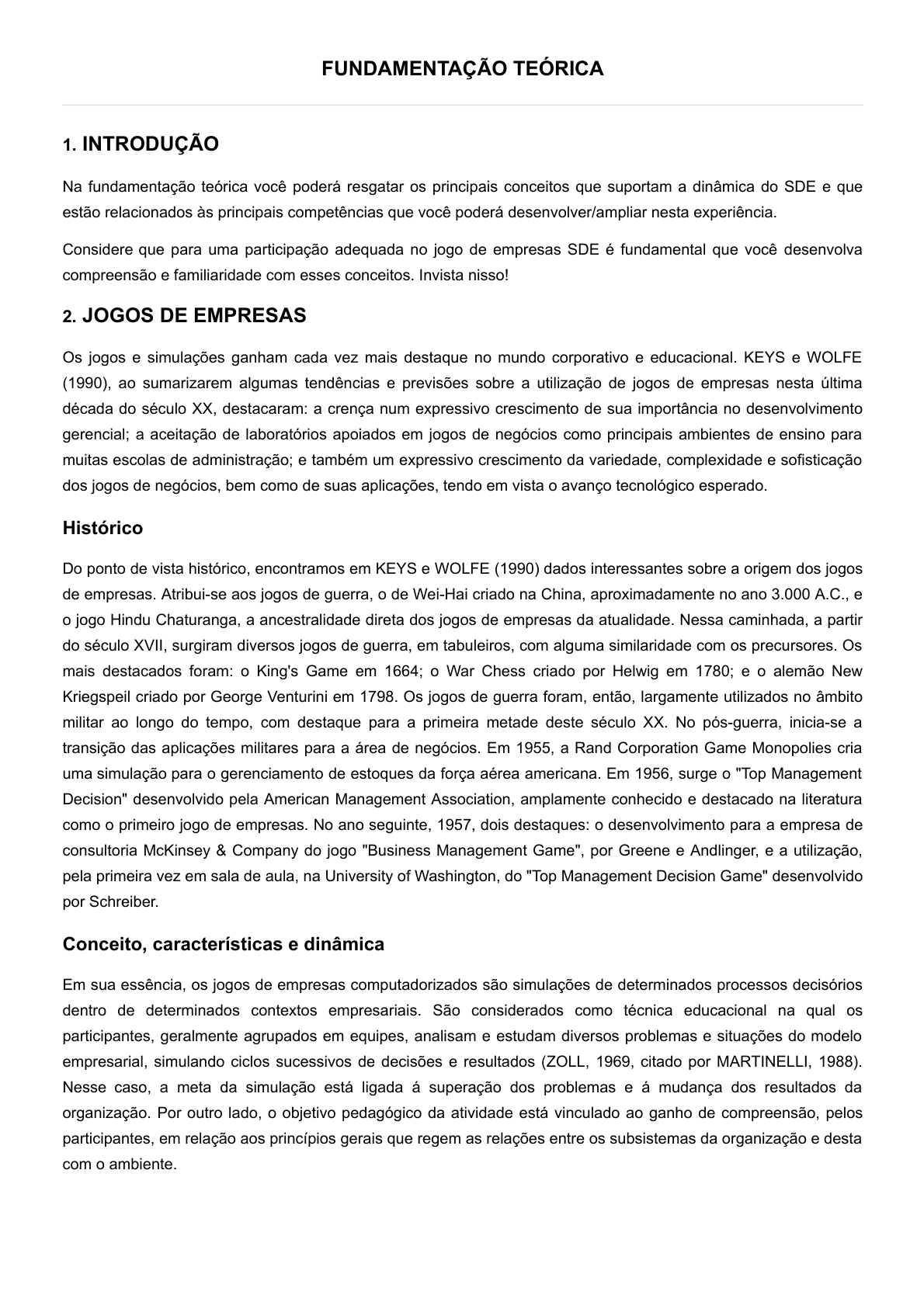 FUNDAMENTAÇÃO TEÓRICA

1. INTRODUÇÃO

Na fundamentação teórica você poderá resgatar os principais conceitos que suportam a dinâmica do SDE e que estão relacionados às principais competências que você poderá desenvolver/ampliar nesta experiência.

Considere que para uma participação adequada no jogo de empresas SDE é fundamental que você desenvolva compreensão e familiaridade com esses conceitos. Invista nisso!

2. JOGOS DE EMPRESAS

Os jogos e simulações ganham cada vez mais destaque no mundo corporativo e educacional. KEYS e WOLFE (1990), ao sumarizarem algumas tendências e previsões sobre a utilização de jogos de empresas nesta última década do século XX, destacaram: a crença num expressivo crescimento de sua importância no desenvolvimento gerencial; a aceitação de laboratórios apoiados em jogos de negócios como principais ambientes de ensino para muitas escolas de administração; e também um expressivo crescimento da variedade, complexidade e sofisticação dos jogos de negócios, bem como de suas aplicações, tendo em vista o avanço tecnológico esperado.

Histórico

Do ponto de vista histórico, encontramos em KEYS e WOLFE (1990) dados interessantes sobre a origem dos jogos de empresas. Atribui-se aos jogos de guerra, o de Wei-Hai criado na China, aproximadamente no ano 3.000 A.C., e o jogo Hindu Chaturanga, a ancestralidade direta dos jogos de empresas da atualidade. Nessa caminhada, a partir do século XVII, surgiram diversos jogos de guerra, em tabuleiros, com alguma similaridade com os precursores. Os mais destacados foram: o King's Game em 1664; o War Chess criado por Helwig em 1780; e o alemão New Kriegspeil criado por George Venturini em 1798. Os jogos de guerra foram, então, largamente utilizados no âmbito militar ao longo do tempo, com destaque para a primeira metade deste século XX. No pós-guerra, inicia-se a transição das aplicações militares para a área de negócios. Em 1955, a Rand Corporation Game Monopolies cria uma simulação para o gerenciamento de estoques da força aérea americana. Em 1956, surge o "Top Management Decision" desenvolvido pela American Management Association, amplamente conhecido e destacado na literatura como o primeiro jogo de empresas. No ano seguinte, 1957, dois destaques: o desenvolvimento para a empresa de consultoria McKinsey & Company do jogo "Business Management Game", por Greene e Andlinger, e a utilização, pela primeira vez em sala de aula, na University of Washington, do "Top Management Decision Game" desenvolvido por Schreiber.

Conceito, características e dinâmica

Em sua essência, os jogos de empresas computadorizados são simulações de determinados processos decisórios dentro de determinados contextos empresariais. São considerados como técnica educacional na qual os participantes, geralmente agrupados em equipes, analisam e estudam diversos problemas e situações do modelo empresarial, simulando ciclos sucessivos de decisões e resultados (ZOLL, 1969, citado por MARTINELLI, 1988). Nesse caso, a meta da simulação está ligada á superação dos problemas e á mudança dos resultados da organização. Por outro lado, o objetivo pedagógico da atividade está vinculado ao ganho de compreensão, pelos participantes, em relação aos princípios gerais que regem as relações entre os subsistemas da organização e desta com o ambiente.